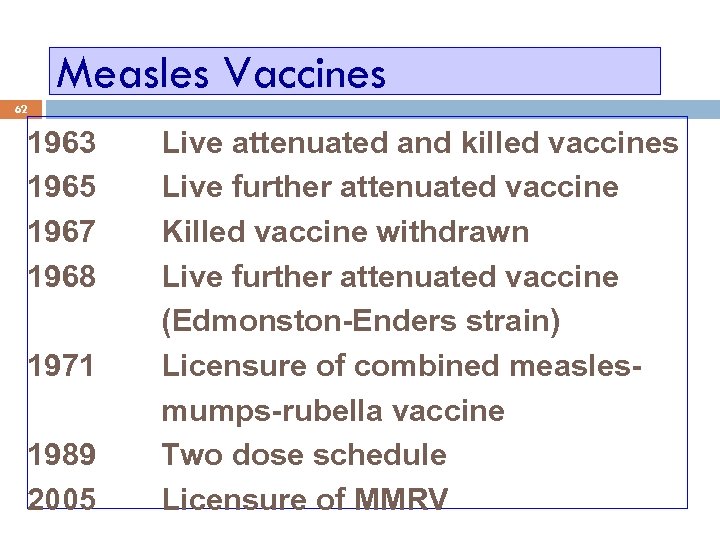 Measles Vaccines

62

1963 Live attenuated and killed vaccines
1965 Live further attenuated vaccine
1967 Killed vaccine withdrawn
1968 Live further attenuated vaccine (Edmonston-Enders strain)
1971 Licensure of combined measles-mumps-rubella vaccine
1989 Two dose schedule
2005 Licensure of MMRV